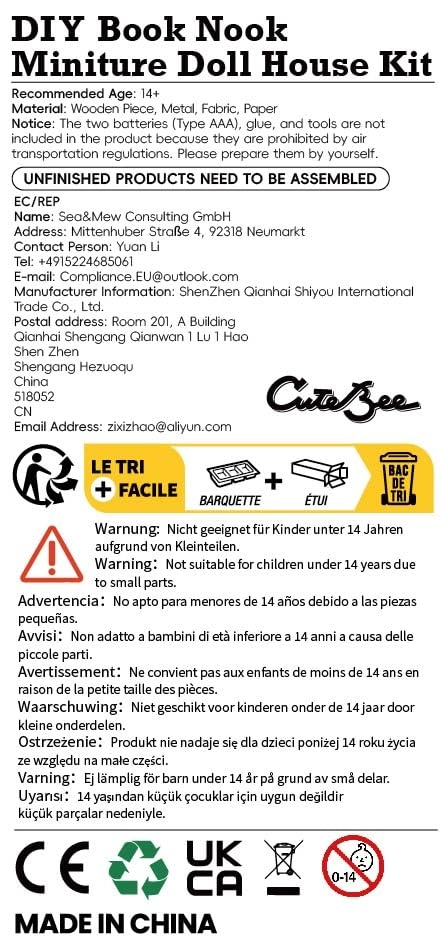 DIY Book Nook
Miniture Doll House Kit

Recommended Age: 14+
Material: Wooden Piece, Metal, Fabric, Paper
Notice: The two batteries (Type AAA), glue, and tools are not included in the product because they are prohibited by air transportation regulations. Please prepare them by yourself.

UNFINISHED PRODUCTS NEED TO BE ASSEMBLED

EC/REP
Name: Sea&Mew Consulting GmbH
Address: Mittenhuber Straße 4, 92318 Neumarkt
Contact Person: Yuan Li
Tel: +4915224685061
E-mail: Compliance.EU@outlook.com
Manufacturer Information: ShenZhen Qianhai Shiyou International Trade Co., Ltd.
Postal address: Room 201, A Building
Qianhai Shengang Qianwan 1 Lu 1 Hao
Shen Zhen
Shengang Hezuoqu
China
518052
CN
Email Address: zixizhao@aliyun.com

CuteBee

LE TRI
+ FACILE
BARQUETTE
+
ÉTUI
BAC DE TRI

Warnung: Nicht geeignet für Kinder unter 14 Jahren aufgrund von Kleinteilen.
Warning: Not suitable for children under 14 years due to small parts.
Advertencia: No apto para menores de 14 años debido a las piezas pequeñas.
Avvisi: Non adatto a bambini di età inferiore a 14 anni a causa delle piccole parti.
Avertissement: Ne convient pas aux enfants de moins de 14 ans en raison de la petite taille des pièces.
Waarschuwing: Niet geschikt voor kinderen onder de 14 jaar door kleine onderdelen.
Ostrzeżenie: Produkt nie nadaje się dla dzieci poniżej 14 roku życia ze względu na małe części.
Varning: Ej lämplig för barn under 14 år på grund av små delar.
Uyarısı: 14 yaşından küçük çocuklar için uygun değildir küçük parçalar nedeniyle.

CE
UK CA
0-14

MADE IN CHINA